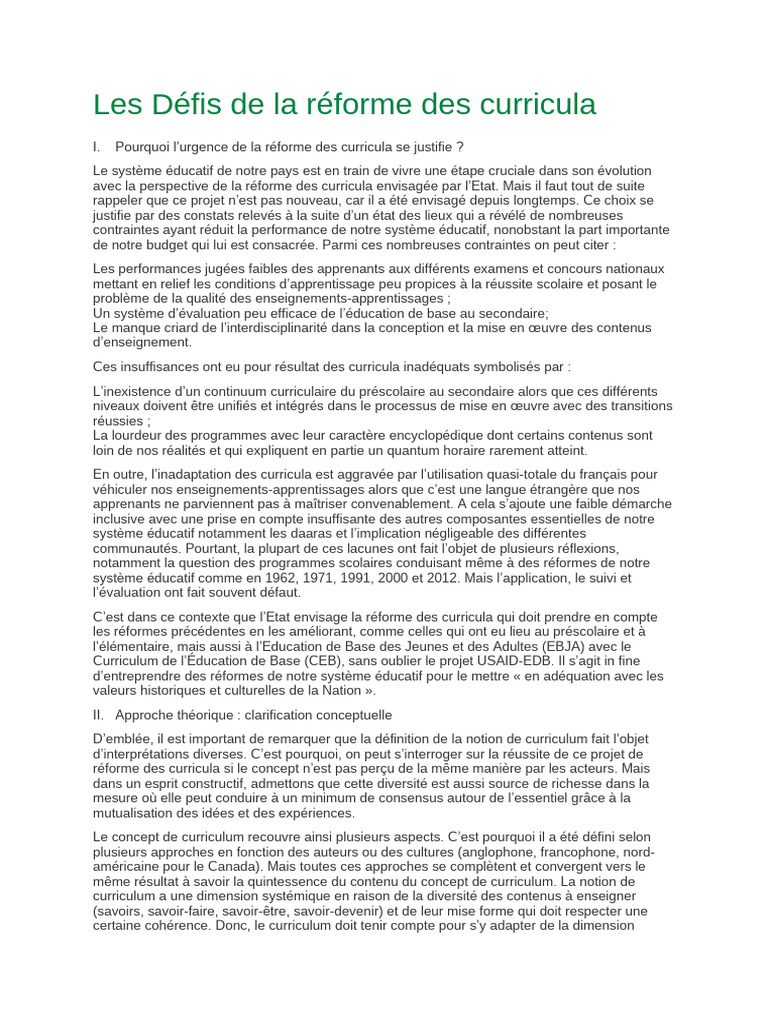 Les Défis de la réforme des curricula

I. Pourquoi l'urgence de la réforme des curricula se justifie ?

Le système éducatif de notre pays est en train de vivre une étape cruciale dans son évolution avec la perspective de la réforme des curricula envisagée par l'Etat. Mais il faut tout de suite rappeler que ce projet n'est pas nouveau, car il a été envisagé depuis longtemps. Ce choix se justifie par des constats relevés à la suite d'un état des lieux qui a révélé de nombreuses contraintes ayant réduit la performance de notre système éducatif, nonobstant la part importante de notre budget qui lui est consacrée. Parmi ces nombreuses contraintes on peut citer :

Les performances jugées faibles des apprenants aux différents examens et concours nationaux mettant en relief les conditions d'apprentissage peu propices à la réussite scolaire et posant le problème de la qualité des enseignements-apprentissages ;
Un système d'évaluation peu efficace de l'éducation de base au secondaire;
Le manque criard de l'interdisciplinarité dans la conception et la mise en œuvre des contenus d'enseignement.

Ces insuffisances ont eu pour résultat des curricula inadéquats symbolisés par :

L'inexistence d'un continuum curriculaire du préscolaire au secondaire alors que ces différents niveaux doivent être unifiés et intégrés dans le processus de mise en œuvre avec des transitions réussies ;
La lourdeur des programmes avec leur caractère encyclopédique dont certains contenus sont loin de nos réalités et qui expliquent en partie un quantum horaire rarement atteint.

En outre, l'inadaptation des curricula est aggravée par l'utilisation quasi-totale du français pour véhiculer nos enseignements-apprentissages alors que c'est une langue étrangère que nos apprenants ne parviennent pas à maîtriser convenablement. A cela s'ajoute une faible démarche inclusive avec une prise en compte insuffisante des autres composantes essentielles de notre système éducatif notamment les daaras et l'implication négligeable des différentes communautés. Pourtant, la plupart de ces lacunes ont fait l'objet de plusieurs réflexions, notamment la question des programmes scolaires conduisant même à des réformes de notre système éducatif comme en 1962, 1971, 1991, 2000 et 2012. Mais l'application, le suivi et l'évaluation ont fait souvent défaut.

C'est dans ce contexte que l'Etat envisage la réforme des curricula qui doit prendre en compte les réformes précédentes en les améliorant, comme celles qui ont eu lieu au préscolaire et à l'élémentaire, mais aussi à l'Education de Base des Jeunes et des Adultes (EBJA) avec le Curriculum de l'Éducation de Base (CEB), sans oublier le projet USAID-EDB. Il s'agit in fine d'entreprendre des réformes de notre système éducatif pour le mettre « en adéquation avec les valeurs historiques et culturelles de la Nation ».

II. Approche théorique : clarification conceptuelle

D'emblée, il est important de remarquer que la définition de la notion de curriculum fait l'objet d'interprétations diverses. C'est pourquoi, on peut s'interroger sur la réussite de ce projet de réforme des curricula si le concept n'est pas perçu de la même manière par les acteurs. Mais dans un esprit constructif, admettons que cette diversité est aussi source de richesse dans la mesure où elle peut conduire à un minimum de consensus autour de l'essentiel grâce à la mutualisation des idées et des expériences.

Le concept de curriculum recouvre ainsi plusieurs aspects. C'est pourquoi il a été défini selon plusieurs approches en fonction des auteurs ou des cultures (anglophone, francophone, nord-américaine pour le Canada). Mais toutes ces approches se complètent et convergent vers le même résultat à savoir la quintessence du contenu du concept de curriculum. La notion de curriculum a une dimension systémique en raison de la diversité des contenus à enseigner (savoirs, savoir-faire, savoir-être, savoir-devenir) et de leur mise forme qui doit respecter une certaine cohérence. Donc, le curriculum doit tenir compte pour s'y adapter de la dimension